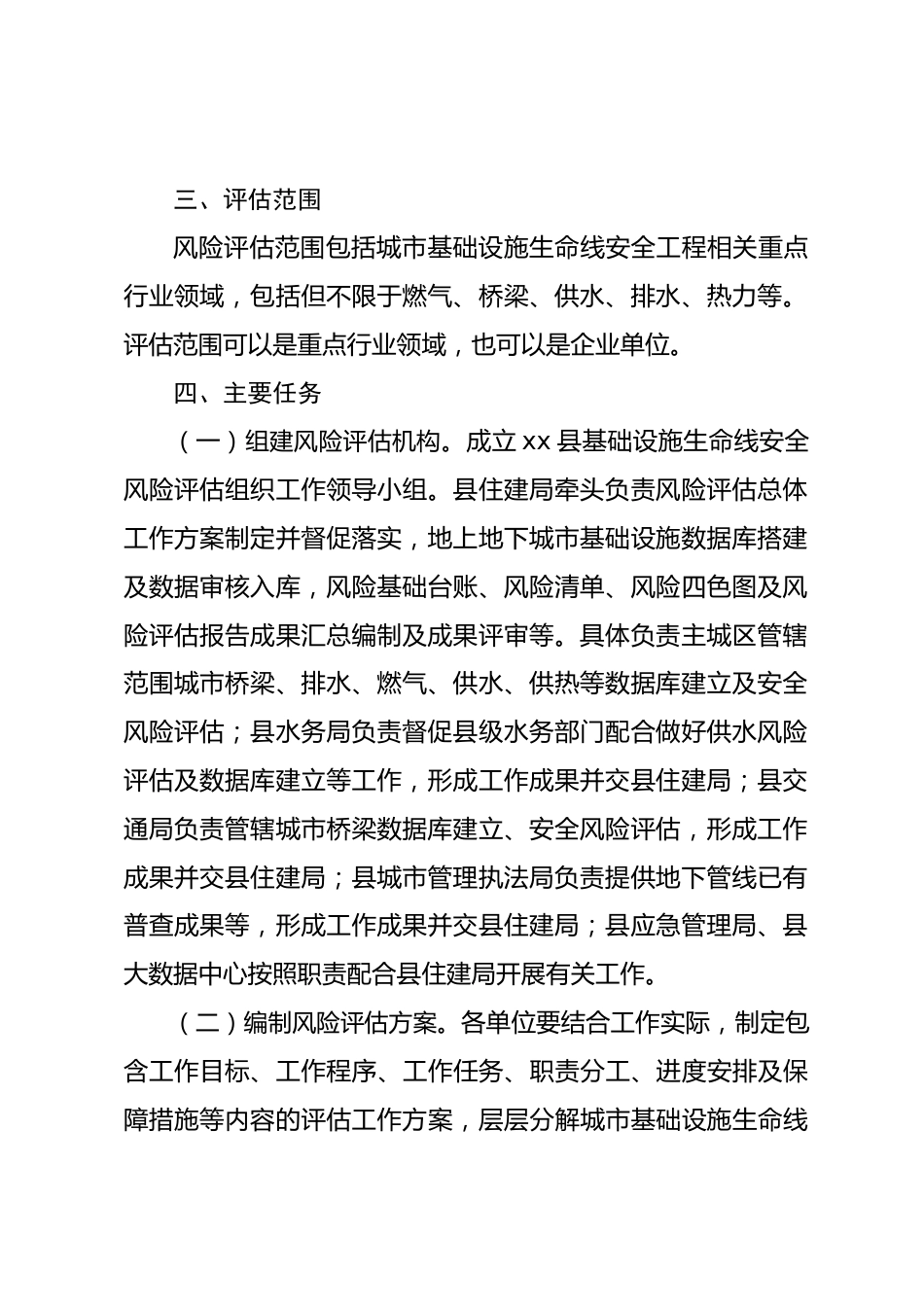 三、评估范围

风险评估范围包括城市基础设施生命线安全工程相关重点行业领域，包括但不限于燃气、桥梁、供水、排水、热力等。评估范围可以是重点行业领域，也可以是企业单位。

四、主要任务

（一）组建风险评估机构。成立 xx 县基础设施生命线安全风险评估组织工作领导小组。县住建局牵头负责风险评估总体工作方案制定并督促落实，地上地下城市基础设施数据库搭建及数据审核入库，风险基础台账、风险清单、风险四色图及风险评估报告成果汇总编制及成果评审等。具体负责主城区管辖范围城市桥梁、排水、燃气、供水、供热等数据库建立及安全风险评估；县水务局负责督促县级水务部门配合做好供水风险评估及数据库建立等工作，形成工作成果并交县住建局；县交通局负责管辖城市桥梁数据库建立、安全风险评估，形成工作成果并交县住建局；县城市管理执法局负责提供地下管线已有普查成果等，形成工作成果并交县住建局；县应急管理局、县大数据中心按照职责配合县住建局开展有关工作。

（二）编制风险评估方案。各单位要结合工作实际，制定包含工作目标、工作程序、工作任务、职责分工、进度安排及保障措施等内容的评估工作方案，层层分解城市基础设施生命线